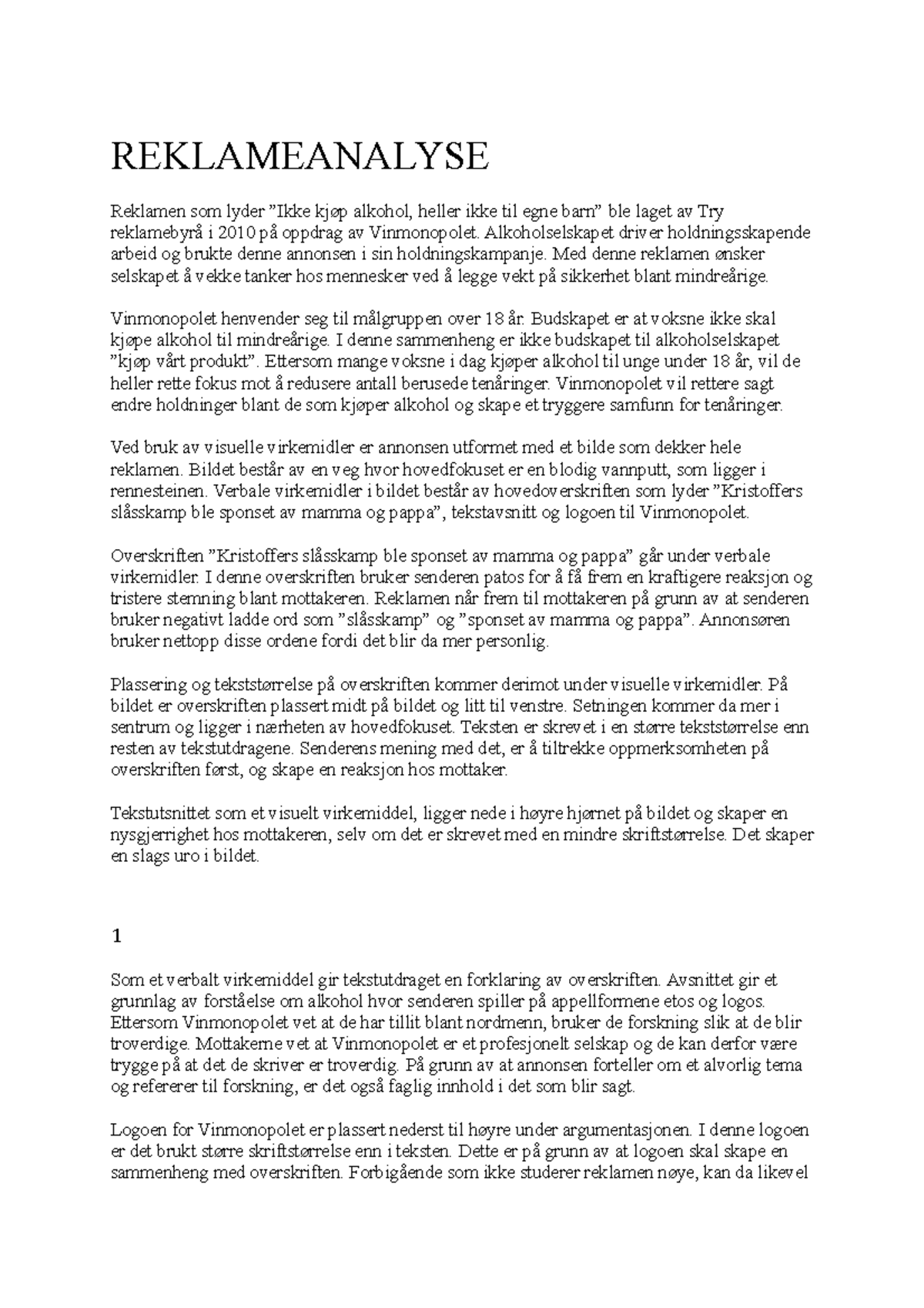 REKLAMEANALYSE

Reklamen som lyder ”Ikke kjøp alkohol, heller ikke til egne barn” ble laget av Try reklamebyrå i 2010 på oppdrag av Vinmonopolet. Alkoholselskapet driver holdningsskapende arbeid og brukte denne annonsen i sin holdningskampanje. Med denne reklamen ønsker selskapet å vekke tanker hos mennesker ved å legge vekt på sikkerhet blant mindreårige.

Vinmonopolet henvender seg til målgruppen over 18 år. Budskapet er at voksne ikke skal kjøpe alkohol til mindreårige. I denne sammenheng er ikke budskapet til alkoholselskapet ”kjøp vårt produkt”. Ettersom mange voksne i dag kjøper alkohol til unge under 18 år, vil de heller rette fokus mot å redusere antall berusede tenåringer. Vinmonopolet vil rettere sagt endre holdninger blant de som kjøper alkohol og skape et tryggere samfunn for tenåringer.

Ved bruk av visuelle virkemidler er annonsen utformet med et bilde som dekker hele reklamen. Bildet består av en veg hvor hovedfokuset er en blodig vannputt, som ligger i rennesteinen. Verbale virkemidler i bildet består av hovedoverskriften som lyder ”Kristoffers slåsskamp ble sponset av mamma og pappa”, tekstavsnitt og logoen til Vinmonopolet.

Overskriften ”Kristoffers slåsskamp ble sponset av mamma og pappa” går under verbale virkemidler. I denne overskriften bruker senderen patos for å få frem en kraftigere reaksjon og tristere stemning blant mottakeren. Reklamen når frem til mottakeren på grunn av at senderen bruker negativt ladde ord som ”slåsskamp” og ”sponset av mamma og pappa”. Annonsøren bruker nettopp disse ordene fordi det blir da mer personlig.

Plassering og tekststørrelse på overskriften kommer derimot under visuelle virkemidler. På bildet er overskriften plassert midt på bildet og litt til venstre. Setningen kommer da mer i sentrum og ligger i nærheten av hovedfokuset. Teksten er skrevet i en større tekststørrelse enn resten av tekstutdragene. Senderens mening med det, er å tiltrekke oppmerksomheten på overskriften først, og skape en reaksjon hos mottaker.

Tekstutsnittet som et visuelt virkemiddel, ligger nede i høyre hjørnet på bildet og skaper en nysgjerrighet hos mottakeren, selv om det er skrevet med en mindre skriftstørrelse. Det skaper en slags uro i bildet.

1

Som et verbalt virkemiddel gir tekstutdraget en forklaring av overskriften. Avsnittet gir et grunnlag av forståelse om alkohol hvor senderen spiller på appellformene etos og logos. Ettersom Vinmonopolet vet at de har tillit blant nordmenn, bruker de forskning slik at de blir troverdige. Mottakerne vet at Vinmonopolet er et profesjonelt selskap og de kan derfor være trygge på at det de skriver er troverdig. På grunn av at annonsen forteller om et alvorlig tema og refererer til forskning, er det også faglig innhold i det som blir sagt.

Logoen for Vinmonopolet er plassert nederst til høyre under argumentasjonen. I denne logoen er det brukt større skriftstørrelse enn i teksten. Dette er på grunn av at logoen skal skape en sammenheng med overskriften. Forbigående som ikke studerer reklamen nøye, kan da likevel